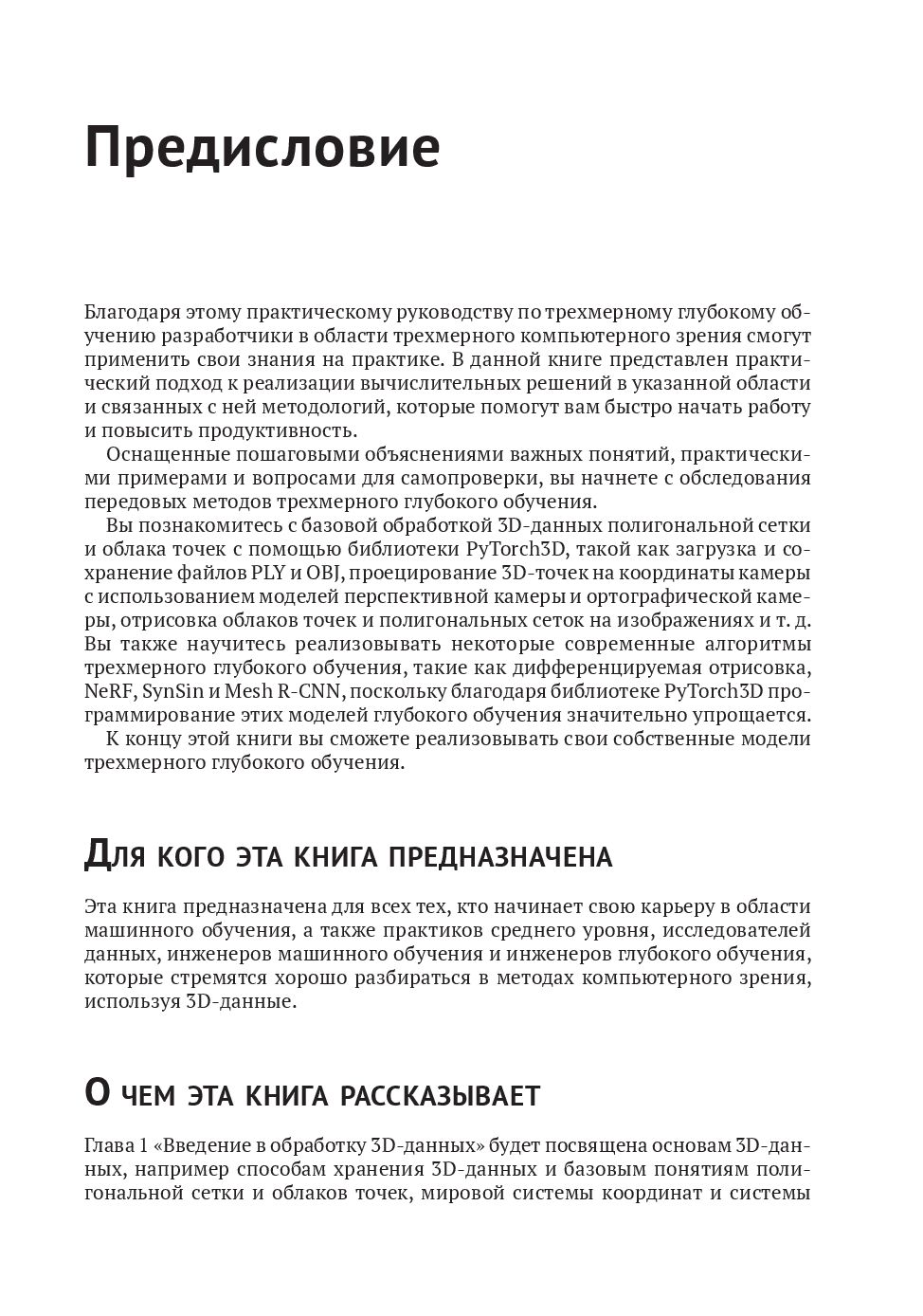 Предисловие

Благодаря этому практическому руководству по трехмерному глубокому обучению разработчики в области трехмерного компьютерного зрения смогут применить свои знания на практике. В данной книге представлен практический подход к реализации вычислительных решений в указанной области и связанных с ней методологий, которые помогут вам быстро начать работу и повысить продуктивность.

Оснащенные пошаговыми объяснениями важных понятий, практическими примерами и вопросами для самопроверки, вы начнете с обследования передовых методов трехмерного глубокого обучения.

Вы познакомитесь с базовой обработкой 3D-данных полигональной сетки и облака точек с помощью библиотеки PyTorch3D, такой как загрузка и сохранение файлов PLY и OBJ, проецирование 3D-точек на координаты камеры с использованием моделей перспективной камеры и ортографической камеры, отрисовка облаков точек и полигональных сеток на изображениях и т. д. Вы также научитесь реализовывать некоторые современные алгоритмы трехмерного глубокого обучения, такие как дифференцируемая отрисовка, NeRF, SynSin и Mesh R-CNN, поскольку благодаря библиотеке PyTorch3D программирование этих моделей глубокого обучения значительно упрощается.

К концу этой книги вы сможете реализовывать свои собственные модели трехмерного глубокого обучения.

Для кого эта книга предназначена

Эта книга предназначена для всех тех, кто начинает свою карьеру в области машинного обучения, а также практиков среднего уровня, исследователей данных, инженеров машинного обучения и инженеров глубокого обучения, которые стремятся хорошо разбираться в методах компьютерного зрения, используя 3D-данные.

О чем эта книга рассказывает

Глава 1 «Введение в обработку 3D-данных» будет посвящена основам 3D-данных, например способам хранения 3D-данных и базовым понятиям полигональной сетки и облаков точек, мировой системы координат и системы